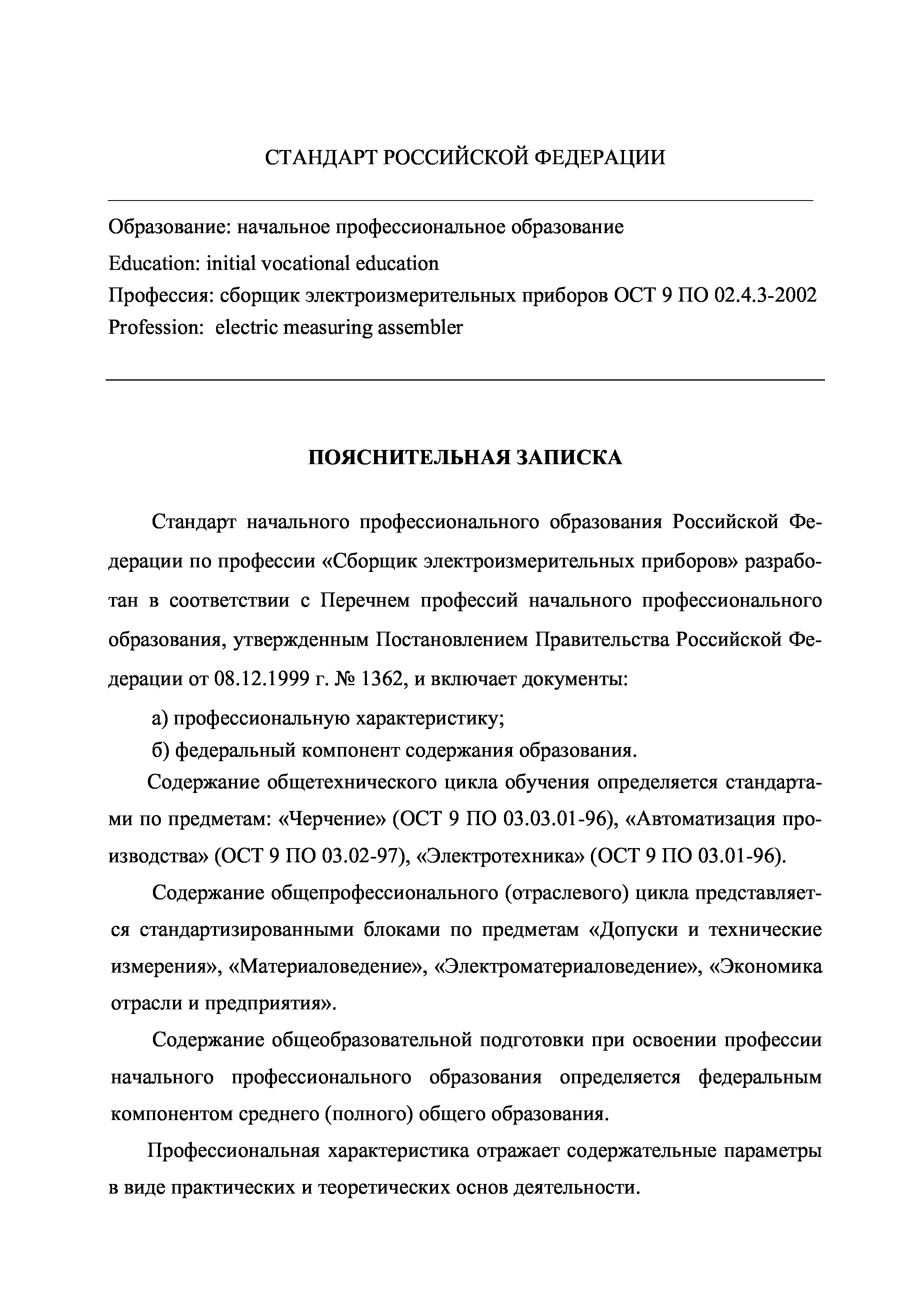 СТАНДАРТ РОССИЙСКОЙ ФЕДЕРАЦИИ

Образование: начальное профессиональное образование
Education: initial vocational education
Профессия: сборщик электроизмерительных приборов ОСТ 9 ПО 02.4.3-2002
Profession: electric measuring assembler

ПОЯСНИТЕЛЬНАЯ ЗАПИСКА

Стандарт начального профессионального образования Российской Федерации по профессии «Сборщик электроизмерительных приборов» разработан в соответствии с Перечнем профессий начального профессионального образования, утвержденным Постановлением Правительства Российской Федерации от 08.12.1999 г. № 1362, и включает документы:

а) профессиональную характеристику;

б) федеральный компонент содержания образования.

Содержание общетехнического цикла обучения определяется стандартами по предметам: «Черчение» (ОСТ 9 ПО 03.03.01-96), «Автоматизация производства» (ОСТ 9 ПО 03.02-97), «Электротехника» (ОСТ 9 ПО 03.01-96).

Содержание общепрофессионального (отраслевого) цикла представляется стандартизированными блоками по предметам «Допуски и технические измерения», «Материаловедение», «Электроматериаловедение», «Экономика отрасли и предприятия».

Содержание общеобразовательной подготовки при освоении профессии начального профессионального образования определяется федеральным компонентом среднего (полного) общего образования.

Профессиональная характеристика отражает содержательные параметры в виде практических и теоретических основ деятельности.